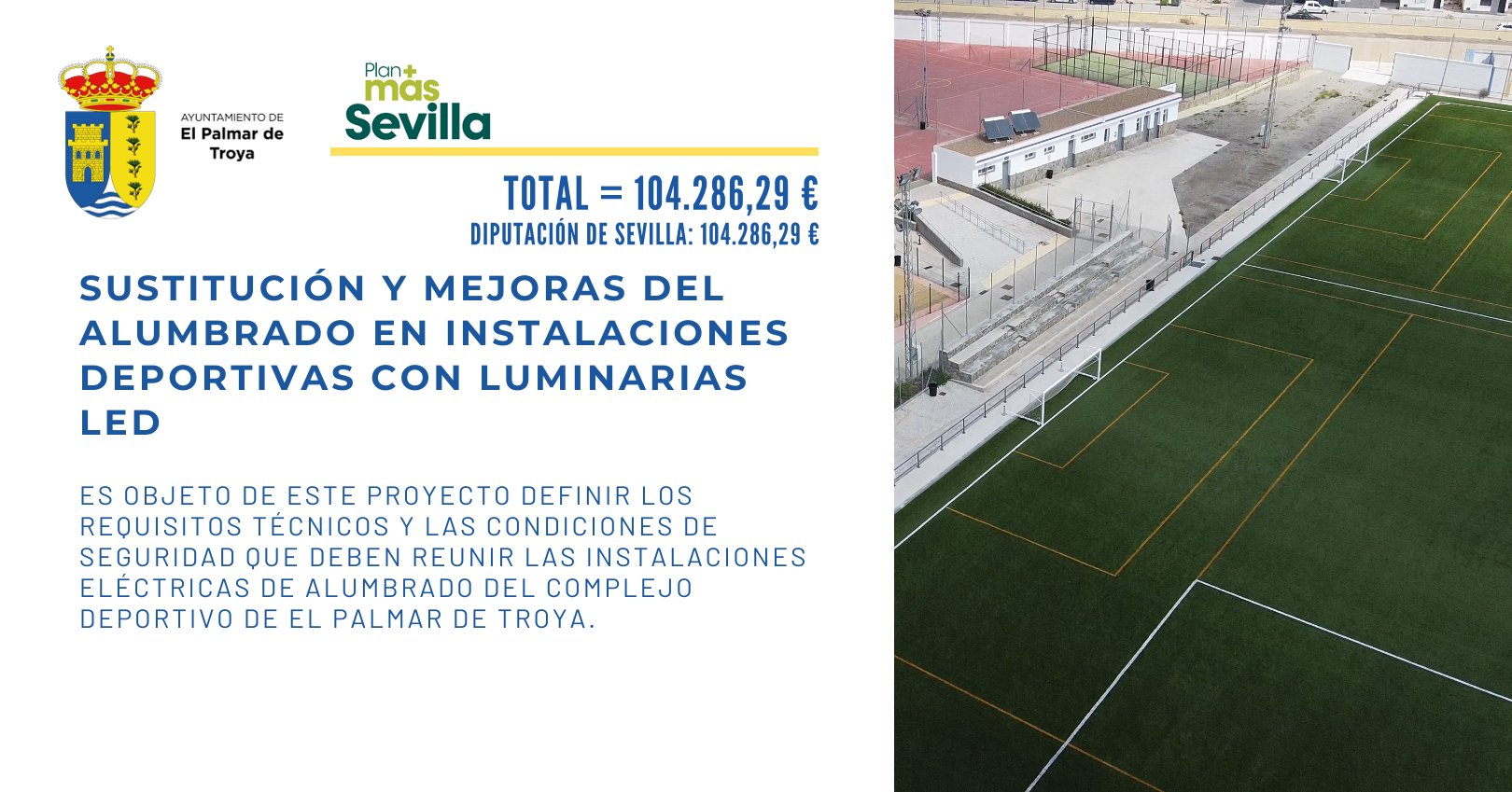 AYUNTAMIENTO DE
El Palmar de
Troya

Plan+
más
Sevilla

TOTAL = 104.286,29 €
DIPUTACIÓN DE SEVILLA: 104.286,29 €

SUSTITUCIÓN Y MEJORAS DEL ALUMBRADO EN INSTALACIONES DEPORTIVAS CON LUMINARIAS LED

ES OBJETO DE ESTE PROYECTO DEFINIR LOS REQUISITOS TÉCNICOS Y LAS CONDICIONES DE SEGURIDAD QUE DEBEN REUNIR LAS INSTALACIONES ELÉCTRICAS DE ALUMBRADO DEL COMPLEJO DEPORTIVO DE EL PALMAR DE TROYA.